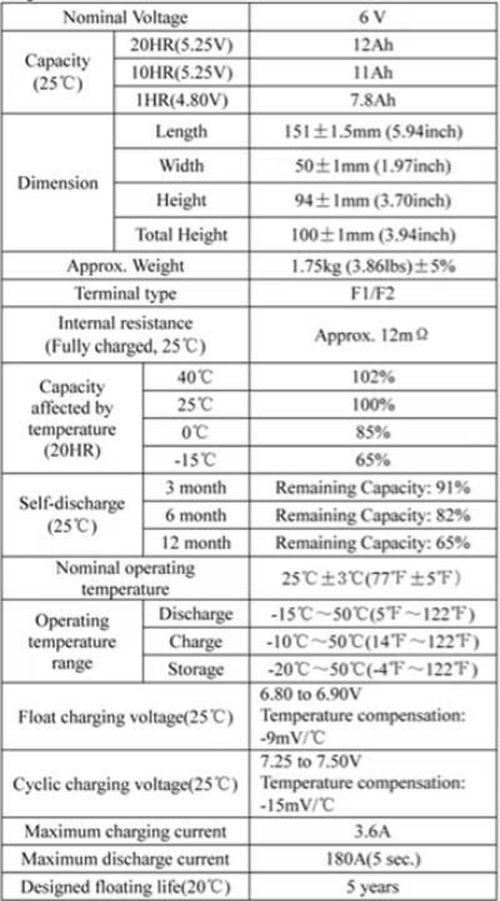 | Nominal Voltage | | 6 V |
|---|---|---|
| Capacity (25℃) | 20HR(5.25V) | 12Ah |
| | 10HR(5.25V) | 11Ah |
| | 1HR(4.80V) | 7.8Ah |
| Dimension | Length | 151±1.5mm (5.94inch) |
| | Width | 50±1mm (1.97inch) |
| | Height | 94±1mm (3.70inch) |
| | Total Height | 100±1mm (3.94inch) |
| Approx. Weight | | 1.75kg (3.86lbs)±5% |
| Terminal type | | F1/F2 |
| Internal resistance (Fully charged, 25℃) | | Approx. 12mΩ |
| Capacity affected by temperature (20HR) | 40℃ | 102% |
| | 25℃ | 100% |
| | 0℃ | 85% |
| | -15℃ | 65% |
| Self-discharge (25℃) | 3 month | Remaining Capacity: 91% |
| | 6 month | Remaining Capacity: 82% |
| | 12 month | Remaining Capacity: 65% |
| Nominal operating temperature | | 25℃±3℃(77℉±5℉) |
| Operating temperature range | Discharge | -15℃～50℃(5℉～122℉) |
| | Charge | -10℃～50℃(14℉～122℉) |
| | Storage | -20℃～50℃(-4℉～122℉) |
| Float charging voltage(25℃) | | 6.80 to 6.90V Temperature compensation: -9mV/℃ |
| Cyclic charging voltage(25℃) | | 7.25 to 7.50V Temperature compensation: -15mV/℃ |
| Maximum charging current | | 3.6A |
| Maximum discharge current | | 180A(5 sec.) |
| Designed floating life(20℃) | | 5 years |